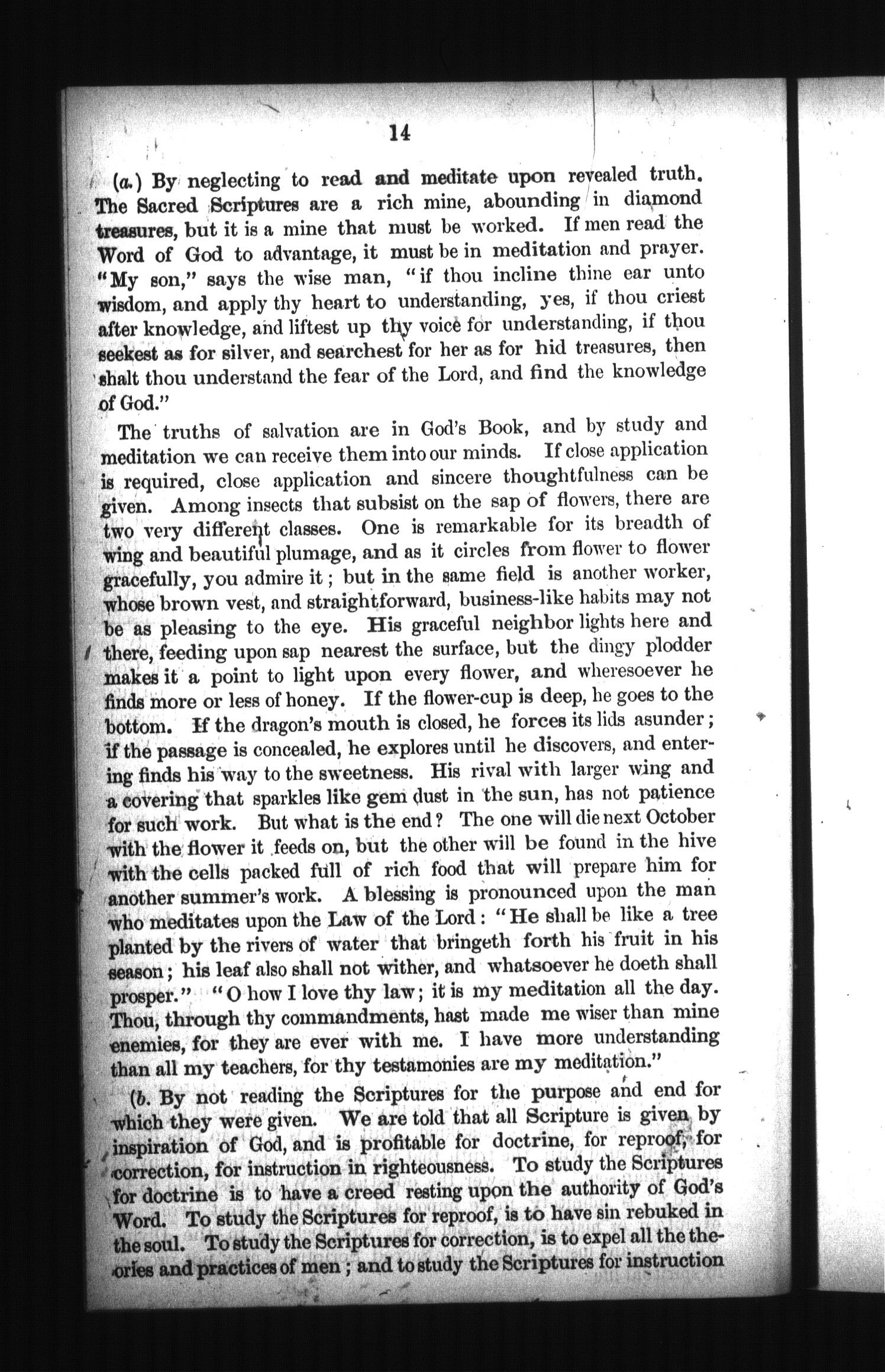 14

(a.) By neglecting to read and meditate upon revealed truth. The Sacred Scriptures are a rich mine, abounding in diamond treasures, but it is a mine that must be worked. If men read the Word of God to advantage, it must be in meditation and prayer. "My son," says the wise man, "if thou incline thine ear unto wisdom, and apply thy heart to understanding, yes, if thou criest after knowledge, and liftest up thy voice for understanding, if thou seekest as for silver, and searchest for her as for hid treasures, then shalt thou understand the fear of the Lord, and find the knowledge of God."

The truths of salvation are in God's Book, and by study and meditation we can receive them into our minds. If close application is required, close application and sincere thoughtfulness can be given. Among insects that subsist on the sap of flowers, there are two very different classes. One is remarkable for its breadth of wing and beautiful plumage, and as it circles from flower to flower gracefully, you admire it; but in the same field is another worker, whose brown vest, and straightforward, business-like habits may not be as pleasing to the eye. His graceful neighbor lights here and there, feeding upon sap nearest the surface, but the dingy plodder makes it a point to light upon every flower, and wheresoever he finds more or less of honey. If the flower-cup is deep, he goes to the bottom. If the dragon's mouth is closed, he forces its lids asunder; if the passage is concealed, he explores until he discovers, and entering finds his way to the sweetness. His rival with larger wing and a covering that sparkles like gem dust in the sun, has not patience for such work. But what is the end? The one will die next October with the flower it feeds on, but the other will be found in the hive with the cells packed full of rich food that will prepare him for another summer's work. A blessing is pronounced upon the man who meditates upon the Law of the Lord: "He shall be like a tree planted by the rivers of water that bringeth forth his fruit in his season; his leaf also shall not wither, and whatsoever he doeth shall prosper." "O how I love thy law; it is my meditation all the day. Thou, through thy commandments, hast made me wiser than mine enemies, for they are ever with me. I have more understanding than all my teachers, for thy testamonies are my meditation."

(b. By not reading the Scriptures for the purpose and end for which they were given. We are told that all Scripture is given by inspiration of God, and is profitable for doctrine, for reproof, for correction, for instruction in righteousness. To study the Scriptures for doctrine is to have a creed resting upon the authority of God's Word. To study the Scriptures for reproof, is to have sin rebuked in the soul. To study the Scriptures for correction, is to expel all the theories and practices of men; and to study the Scriptures for instruction